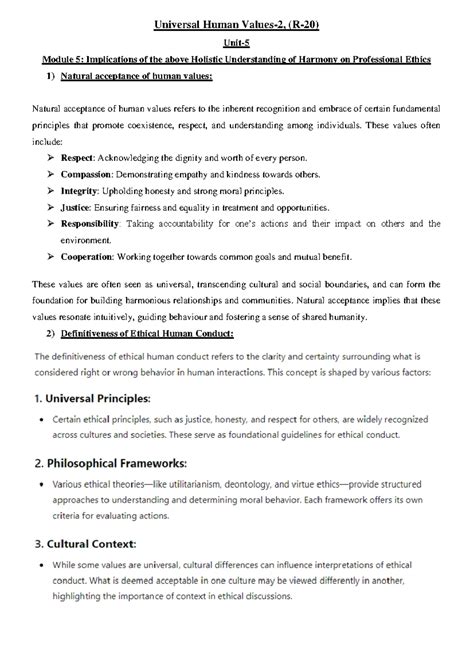 Universal Human Values-2, (R-20)

Unit-5

Module 5: Implications of the above Holistic Understanding of Harmony on Professional Ethics

1) Natural acceptance of human values:

Natural acceptance of human values refers to the inherent recognition and embrace of certain fundamental principles that promote coexistence, respect, and understanding among individuals. These values often include:

➢ Respect: Acknowledging the dignity and worth of every person.
➢ Compassion: Demonstrating empathy and kindness towards others.
➢ Integrity: Upholding honesty and strong moral principles.
➢ Justice: Ensuring fairness and equality in treatment and opportunities.
➢ Responsibility: Taking accountability for one's actions and their impact on others and the environment.
➢ Cooperation: Working together towards common goals and mutual benefit.

These values are often seen as universal, transcending cultural and social boundaries, and can form the foundation for building harmonious relationships and communities. Natural acceptance implies that these values resonate intuitively, guiding behaviour and fostering a sense of shared humanity.

2) Definitiveness of Ethical Human Conduct:

The definitiveness of ethical human conduct refers to the clarity and certainty surrounding what is considered right or wrong behavior in human interactions. This concept is shaped by various factors:

1. Universal Principles:

• Certain ethical principles, such as justice, honesty, and respect for others, are widely recognized across cultures and societies. These serve as foundational guidelines for ethical conduct.

2. Philosophical Frameworks:

• Various ethical theories—like utilitarianism, deontology, and virtue ethics—provide structured approaches to understanding and determining moral behavior. Each framework offers its own criteria for evaluating actions.

3. Cultural Context:

• While some values are universal, cultural differences can influence interpretations of ethical conduct. What is deemed acceptable in one culture may be viewed differently in another, highlighting the importance of context in ethical discussions.